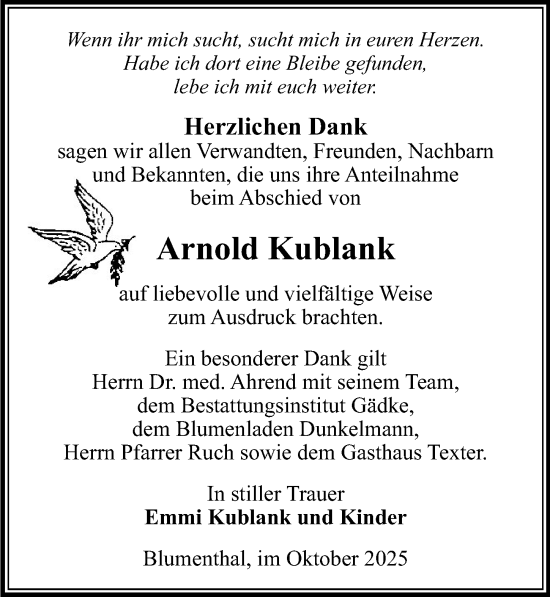 Wenn ihr mich sucht, sucht mich in euren Herzen. Habe ich dort eine Bleibe gefunden, lebe ich mit euch weiter.

Herzlichen Dank
sagen wir allen Verwandten, Freunden, Nachbarn und Bekannten, die uns ihre Anteilnahme beim Abschied von

Arnold Kublank

auf liebevolle und vielfältige Weise zum Ausdruck brachten.

Ein besonderer Dank gilt Herrn Dr. med. Ahrend mit seinem Team, dem Bestattungsinstitut Gädke, dem Blumenladen Dunkelmann, Herrn Pfarrer Ruch sowie dem Gasthaus Texter.

In stiller Trauer
Emmi Kublank und Kinder

Blumenthal, im Oktober 2025